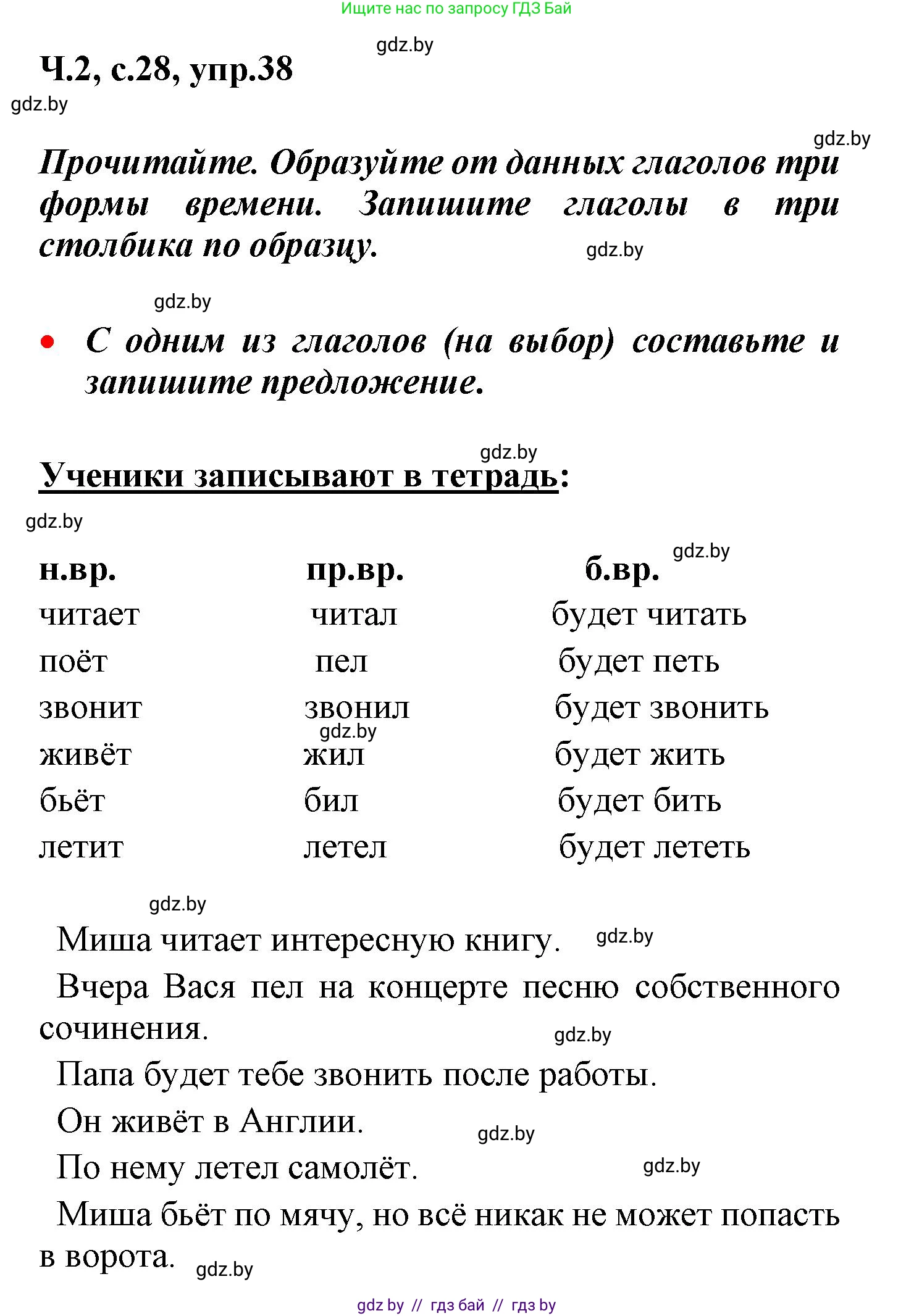 Ищите нас по запросу ГДЗ Бай

gdz.by

Ч.2, с.28, упр.38

gdz.by

gdz.by

Прочитайте. Образуйте от данных глаголов три формы времени. Запишите глаголы в три столбика по образцу.

gdz.by

gdz.by

• С одним из глаголов (на выбор) составьте и запишите предложение.

gdz.by

Ученики записывают в тетрадь:

gdz.by

gdz.by

| н.вр. | пр.вр. | б.вр. |
|---|---|---|
| читает | читал | будет читать |
| поёт | пел | будет петь |
| звонит | звонил | будет звонить |
| живёт | жил | будет жить |
| бьёт | бил | будет бить |
| летит | летел | будет лететь |

gdz.by

gdz.by

Миша читает интересную книгу.

gdz.by

Вчера Вася пел на концерте песню собственного сочинения.

gdz.by

Папа будет тебе звонить после работы.

Он живёт в Англии.

gdz.by

По нему летел самолёт.

gdz.by

Миша бьёт по мячу, но всё никак не может попасть в ворота.

gdz.by

gdz by // гдз бай // гдз by